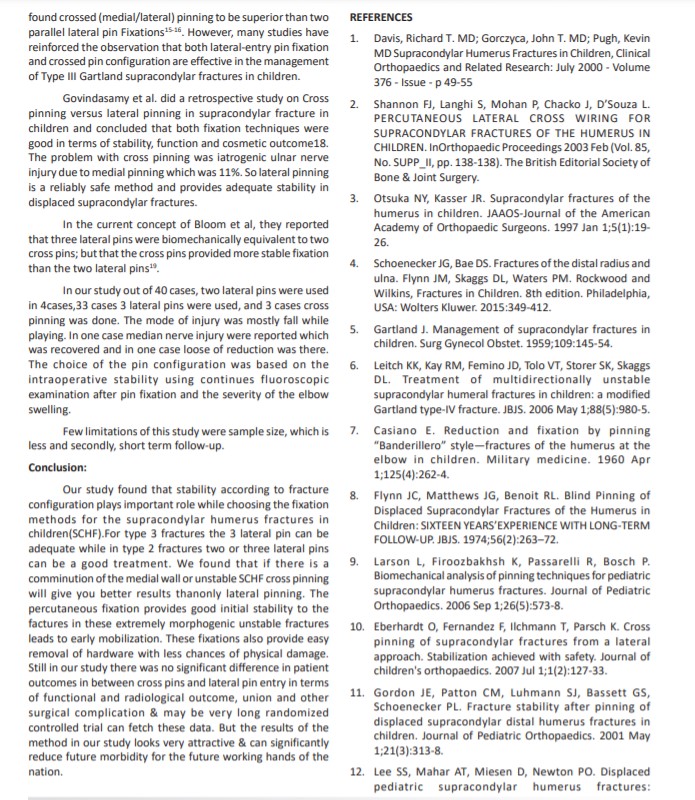 found crossed (medial/lateral) pinning to be superior than two parallel lateral pin Fixations$^{15-16}$. However, many studies have reinforced the observation that both lateral-entry pin fixation and crossed pin configuration are effective in the management of Type III Gartland supracondylar fractures in children.

Govindasamy et al. did a retrospective study on Cross pinning versus lateral pinning in supracondylar fracture in children and concluded that both fixation techniques were good in terms of stability, function and cosmetic outcome18. The problem with cross pinning was iatrogenic ulnar nerve injury due to medial pinning which was 11%. So lateral pinning is a reliably safe method and provides adequate stability in displaced supracondylar fractures.

In the current concept of Bloom et al, they reported that three lateral pins were biomechanically equivalent to two cross pins; but that the cross pins provided more stable fixation than the two lateral pins$^{19}$.

In our study out of 40 cases, two lateral pins were used in 4cases,33 cases 3 lateral pins were used, and 3 cases cross pinning was done. The mode of injury was mostly fall while playing. In one case median nerve injury were reported which was recovered and in one case loose of reduction was there. The choice of the pin configuration was based on the intraoperative stability using continues fluoroscopic examination after pin fixation and the severity of the elbow swelling.

Few limitations of this study were sample size, which is less and secondly, short term follow-up.

Conclusion:

Our study found that stability according to fracture configuration plays important role while choosing the fixation methods for the supracondylar humerus fractures in children(SCHF).For type 3 fractures the 3 lateral pin can be adequate while in type 2 fractures two or three lateral pins can be a good treatment. We found that if there is a comminution of the medial wall or unstable SCHF cross pinning will give you better results thanonly lateral pinning. The percutaneous fixation provides good initial stability to the factures in these extremely morphogenic unstable fractures leads to early mobilization. These fixations also provide easy removal of hardware with less chances of physical damage. Still in our study there was no significant difference in patient outcomes in between cross pins and lateral pin entry in terms of functional and radiological outcome, union and other surgical complication & may be very long randomized controlled trial can fetch these data. But the results of the method in our study looks very attractive & can significantly reduce future morbidity for the future working hands of the nation.

REFERENCES

1. Davis, Richard T. MD; Gorczyca, John T. MD; Pugh, Kevin MD Supracondylar Humerus Fractures in Children, Clinical Orthopaedics and Related Research: July 2000 - Volume 376 - Issue - p 49-55

2. Shannon FJ, Langhi S, Mohan P, Chacko J, D'Souza L. PERCUTANEOUS LATERAL CROSS WIRING FOR SUPRACONDYLAR FRACTURES OF THE HUMERUS IN CHILDREN. InOrthopaedic Proceedings 2003 Feb (Vol. 85, No. SUPP_II, pp. 138-138). The British Editorial Society of Bone & Joint Surgery.

3. Otsuka NY, Kasser JR. Supracondylar fractures of the humerus in children. JAAOS-Journal of the American Academy of Orthopaedic Surgeons. 1997 Jan 1;5(1):19-26.

4. Schoenecker JG, Bae DS. Fractures of the distal radius and ulna. Flynn JM, Skaggs DL, Waters PM. Rockwood and Wilkins, Fractures in Children. 8th edition. Philadelphia, USA: Wolters Kluwer. 2015:349-412.

5. Gartland J. Management of supracondylar fractures in children. Surg Gynecol Obstet. 1959;109:145-54.

6. Leitch KK, Kay RM, Femino JD, Tolo VT, Storer SK, Skaggs DL. Treatment of multidirectionally unstable supracondylar humeral fractures in children: a modified Gartland type-IV fracture. JBJS. 2006 May 1;88(5):980-5.

7. Casiano E. Reduction and fixation by pinning "Banderillero" style—fractures of the humerus at the elbow in children. Military medicine. 1960 Apr 1;125(4):262-4.

8. Flynn JC, Matthews JG, Benoit RL. Blind Pinning of Displaced Supracondylar Fractures of the Humerus in Children: SIXTEEN YEARS'EXPERIENCE WITH LONG-TERM FOLLOW-UP. JBJS. 1974;56(2):263–72.

9. Larson L, Firoozbakhsh K, Passarelli R, Bosch P. Biomechanical analysis of pinning techniques for pediatric supracondylar humerus fractures. Journal of Pediatric Orthopaedics. 2006 Sep 1;26(5):573-8.

10. Eberhardt O, Fernandez F, Ilchmann T, Parsch K. Cross pinning of supracondylar fractures from a lateral approach. Stabilization achieved with safety. Journal of children's orthopaedics. 2007 Jul 1;1(2):127-33.

11. Gordon JE, Patton CM, Luhmann SJ, Bassett GS, Schoenecker PL. Fracture stability after pinning of displaced supracondylar distal humerus fractures in children. Journal of Pediatric Orthopaedics. 2001 May 1;21(3):313-8.

12. Lee SS, Mahar AT, Miesen D, Newton PO. Displaced pediatric supracondylar humerus fractures: